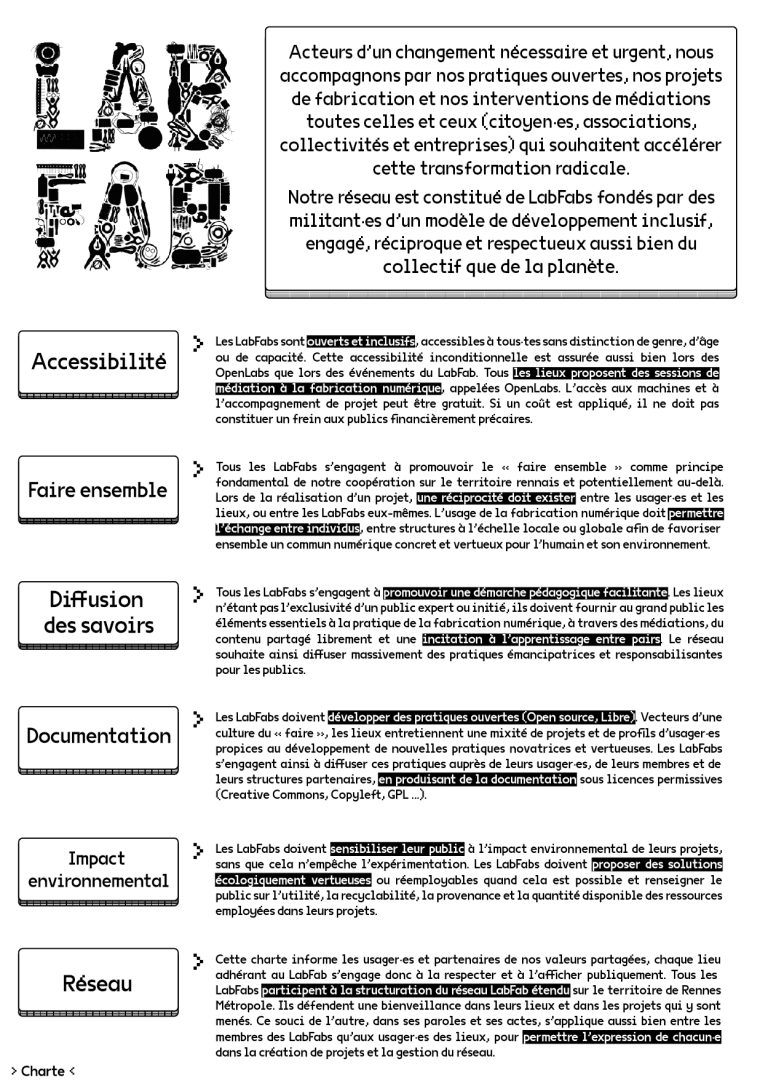 LAB FAB

Acteurs d'un changement nécessaire et urgent, nous accompagnons par nos pratiques ouvertes, nos projets de fabrication et nos interventions de médiations toutes celles et ceux (citoyen·es, associations, collectivités et entreprises) qui souhaitent accélérer cette transformation radicale.

Notre réseau est constitué de LabFabs fondés par des militant·es d'un modèle de développement inclusif, engagé, réciproque et respectueux aussi bien du collectif que de la planète.

Accessibilité

Les LabFabs sont ouverts et inclusifs, accessibles à tous·tes sans distinction de genre, d'âge ou de capacité. Cette accessibilité inconditionnelle est assurée aussi bien lors des OpenLabs que lors des événements du LabFab. Tous les lieux proposent des sessions de médiation à la fabrication numérique, appelées OpenLabs. L'accès aux machines et à l'accompagnement de projet peut être gratuit. Si un coût est appliqué, il ne doit pas constituer un frein aux publics financièrement précaires.

Faire ensemble

Tous les LabFabs s'engagent à promouvoir le « faire ensemble » comme principe fondamental de notre coopération sur le territoire rennais et potentiellement au-delà. Lors de la réalisation d'un projet, une réciprocité doit exister entre les usager·es et les lieux, ou entre les LabFabs eux-mêmes. L'usage de la fabrication numérique doit permettre l'échange entre individus, entre structures à l'échelle locale ou globale afin de favoriser ensemble un commun numérique concret et vertueux pour l'humain et son environnement.

Diffusion des savoirs

Tous les LabFabs s'engagent à promouvoir une démarche pédagogique facilitante. Les lieux n'étant pas l'exclusivité d'un public expert ou initié, ils doivent fournir au grand public les éléments essentiels à la pratique de la fabrication numérique, à travers des médiations, du contenu partagé librement et une incitation à l'apprentissage entre pairs. Le réseau souhaite ainsi diffuser massivement des pratiques émancipatrices et responsabilisantes pour les publics.

Documentation

Les LabFabs doivent développer des pratiques ouvertes (Open source, Libre). Vecteurs d'une culture du « faire », les lieux entretiennent une mixité de projets et de profils d'usager·es propices au développement de nouvelles pratiques novatrices et vertueuses. Les LabFabs s'engagent ainsi à diffuser ces pratiques auprès de leurs usager·es, de leurs membres et de leurs structures partenaires, en produisant de la documentation sous licences permissives (Creative Commons, Copyleft, GPL ...).

Impact environnemental

Les LabFabs doivent sensibiliser leur public à l'impact environnemental de leurs projets, sans que cela n'empêche l'expérimentation. Les LabFabs doivent proposer des solutions écologiquement vertueuses ou réemployables quand cela est possible et renseigner le public sur l'utilité, la recyclabilité, la provenance et la quantité disponible des ressources employées dans leurs projets.

Réseau

Cette charte informe les usager·es et partenaires de nos valeurs partagées, chaque lieu adhérant au LabFab s'engage donc à la respecter et à l'afficher publiquement. Tous les LabFabs participent à la structuration du réseau LabFab étendu sur le territoire de Rennes Métropole. Ils défendent une bienveillance dans leurs lieux et dans les projets qui y sont menés. Ce souci de l'autre, dans ses paroles et ses actes, s'applique aussi bien entre les membres des LabFabs qu'aux usager·es des lieux, pour permettre l'expression de chacun·e dans la création de projets et la gestion du réseau.

> Charte <